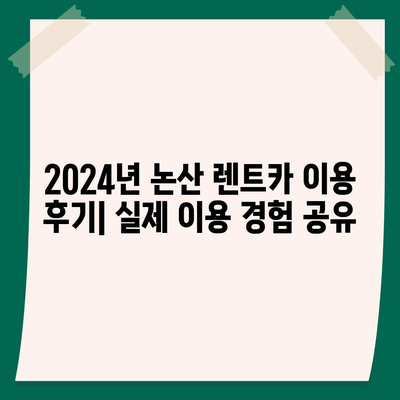 2024년 논산 렌트카 이용 후기| 실제 이용 경험 공유